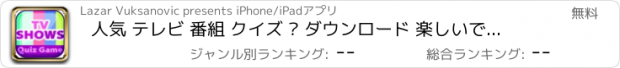 TV SHOWS Quiz Game

Lazar Vuksanovic presents iPhone/iPadアプリ

無料

人気 テレビ 番組 クイズ ? ダウンロード 楽しいで...

ジャンル別ランキング: --

総合ランキング: --